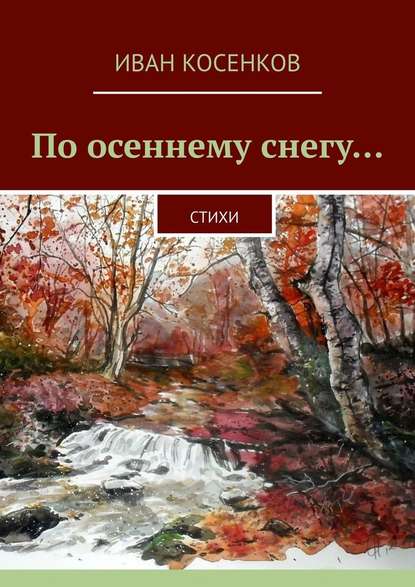 ИВАН КОСЕНКОВ

По осеннему снегу…

СТИХИ